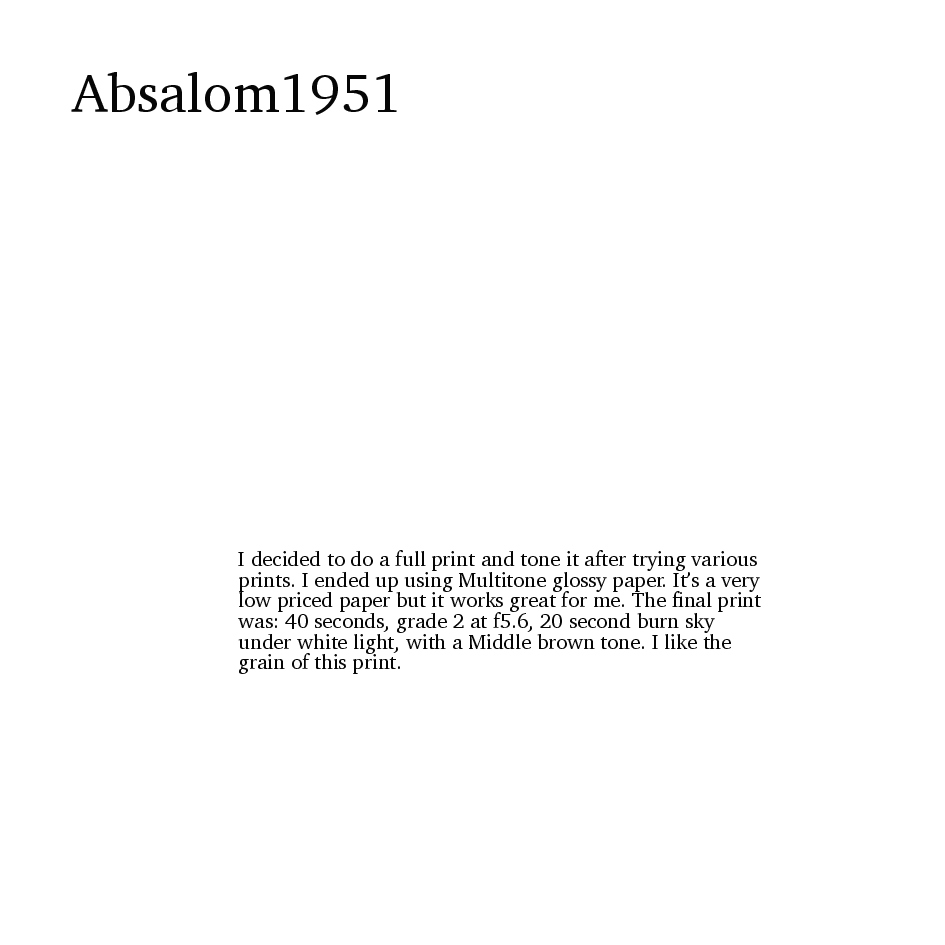 Absalom1951

I decided to do a full print and tone it after trying various prints. I ended up using Multitone glossy paper. It's a very low priced paper but it works great for me. The final print was: 40 seconds, grade 2 at f5.6, 20 second burn sky under white light, with a Middle brown tone. I like the grain of this print.